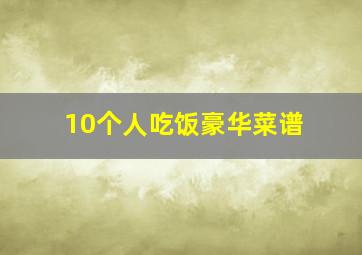 10个人吃饭豪华菜谱